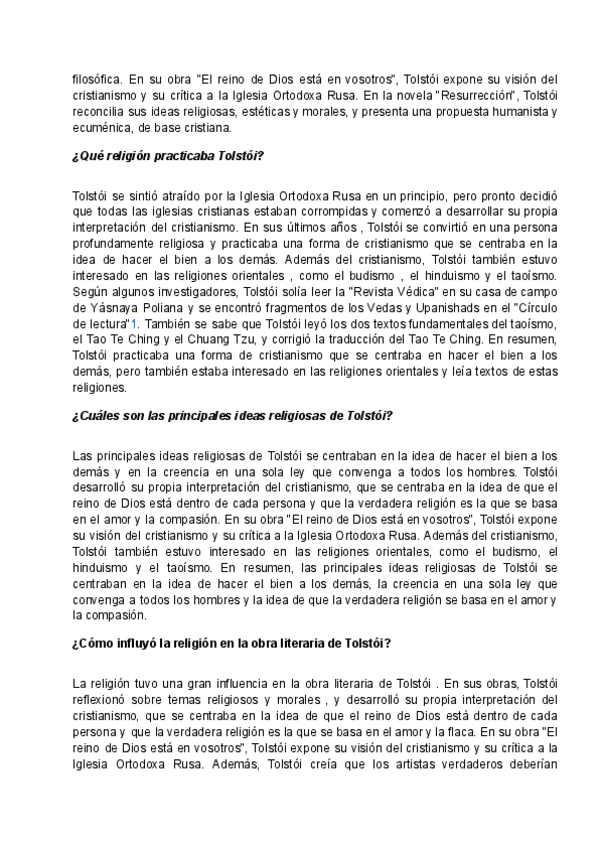 filosófica. En su obra "El reino de Dios está en vosotros", Tolstói expone su visión del cristianismo y su crítica a la Iglesia Ortodoxa Rusa. En la novela "Resurrección", Tolstói reconcilia sus ideas religiosas, estéticas y morales, y presenta una propuesta humanista y ecuménica, de base cristiana.

¿Qué religión practicaba Tolstói?

Tolstói se sintió atraído por la Iglesia Ortodoxa Rusa en un principio, pero pronto decidió que todas las iglesias cristianas estaban corrompidas y comenzó a desarrollar su propia interpretación del cristianismo. En sus últimos años , Tolstói se convirtió en una persona profundamente religiosa y practicaba una forma de cristianismo que se centraba en la idea de hacer el bien a los demás. Además del cristianismo, Tolstói también estuvo interesado en las religiones orientales , como el budismo , el hinduismo y el taoísmo. Según algunos investigadores, Tolstói solía leer la "Revista Védica" en su casa de campo de Yásnaya Poliana y se encontró fragmentos de los Vedas y Upanishads en el "Círculo de lectura"1. También se sabe que Tolstói leyó los dos textos fundamentales del taoísmo, el Tao Te Ching y el Chuang Tzu, y corrigió la traducción del Tao Te Ching. En resumen, Tolstói practicaba una forma de cristianismo que se centraba en hacer el bien a los demás, pero también estaba interesado en las religiones orientales y leía textos de estas religiones.

¿Cuáles son las principales ideas religiosas de Tolstói?

Las principales ideas religiosas de Tolstói se centraban en la idea de hacer el bien a los demás y en la creencia en una sola ley que convenga a todos los hombres. Tolstói desarrolló su propia interpretación del cristianismo, que se centraba en la idea de que el reino de Dios está dentro de cada persona y que la verdadera religión es la que se basa en el amor y la compasión. En su obra "El reino de Dios está en vosotros", Tolstói expone su visión del cristianismo y su crítica a la Iglesia Ortodoxa Rusa. Además del cristianismo, Tolstói también estuvo interesado en las religiones orientales, como el budismo, el hinduismo y el taoísmo. En resumen, las principales ideas religiosas de Tolstói se centraban en la idea de hacer el bien a los demás, la creencia en una sola ley que convenga a todos los hombres y la idea de que la verdadera religión se basa en el amor y la compasión.

¿Cómo influyó la religión en la obra literaria de Tolstói?

La religión tuvo una gran influencia en la obra literaria de Tolstói . En sus obras, Tolstói reflexionó sobre temas religiosos y morales , y desarrolló su propia interpretación del cristianismo, que se centraba en la idea de que el reino de Dios está dentro de cada persona y que la verdadera religión es la que se basa en el amor y la flaca. En su obra "El reino de Dios está en vosotros", Tolstói expone su visión del cristianismo y su crítica a la Iglesia Ortodoxa Rusa. Además, Tolstói creía que los artistas verdaderos deberían